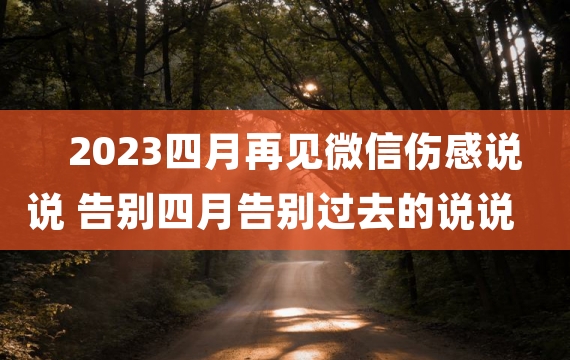 2023四月再见微信伤感说说 告别四月告别过去的说说